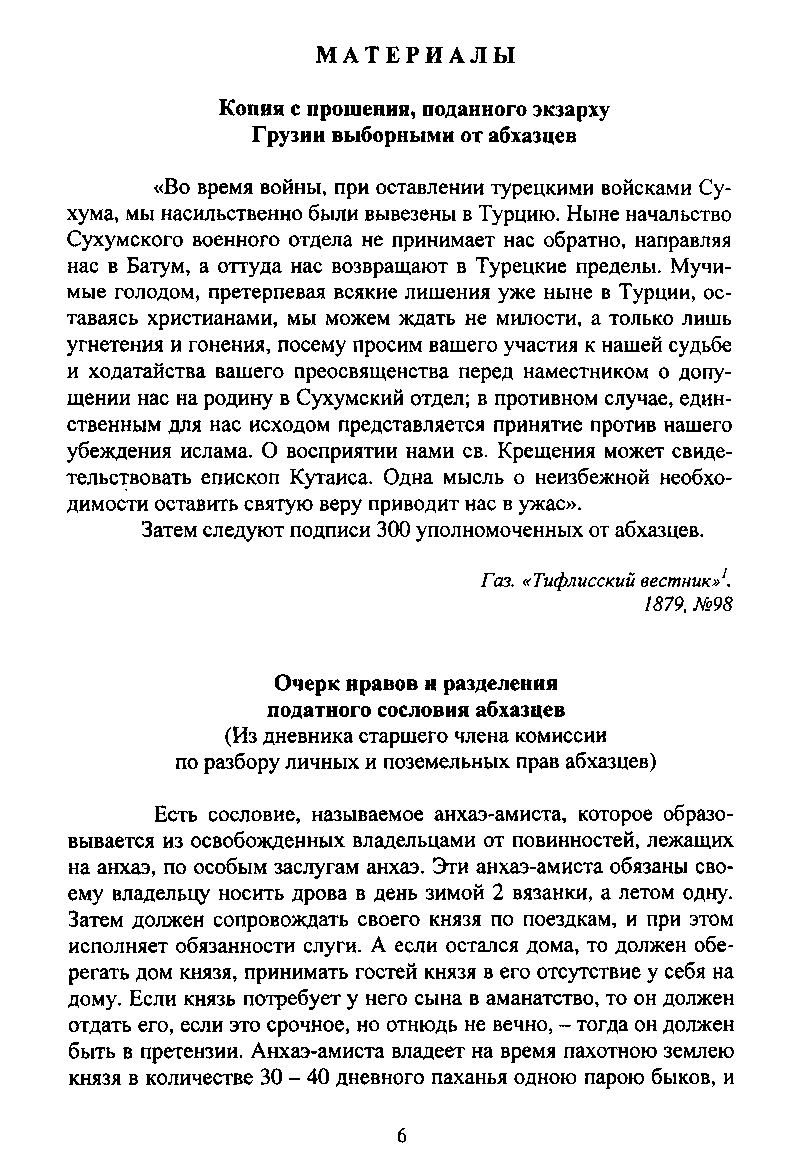 МАТЕРИАЛЫ

Копия с прошения, поданного экзарху Грузии выборными от абхазцев

«Во время войны, при оставлении турецкими войсками Сухума, мы насильственно были вывезены в Турцию. Ныне начальство Сухумского военного отдела не принимает нас обратно, направляя нас в Батум, а оттуда нас возвращают в Турецкие пределы. Мучимые голодом, претерпевая всякие лишения уже ныне в Турции, оставаясь христианами, мы можем ждать не милости, а только лишь угнетения и гонения, посему просим вашего участия к нашей судьбе и ходатайства вашего преосвященства перед наместником о допущении нас на родину в Сухумский отдел; в противном случае, единственным для нас исходом представляется принятие против нашего убеждения ислама. О восприятии нами св. Крещения может свидетельствовать епископ Кутаиса. Одна мысль о неизбежной необходимости оставить святую веру приводит нас в ужас».

Затем следуют подписи 300 уполномоченных от абхазцев.

Газ. «Тифлисский вестник»$^1$. 1879, №98

Очерк нравов и разделения податного сословия абхазцев
(Из дневника старшего члена комиссии по разбору личных и поземельных прав абхазцев)

Есть сословие, называемое анхаэ-амиста, которое образовывается из освобожденных владельцами от повинностей, лежащих на анхаэ, по особым заслугам анхаэ. Эти анхаэ-амиста обязаны своему владельцу носить дрова в день зимой 2 вязанки, а летом одну. Затем должен сопровождать своего князя по поездкам, и при этом исполняет обязанности слуги. А если остался дома, то должен оберегать дом князя, принимать гостей князя в его отсутствие у себя на дому. Если князь потребует у него сына в аманатство, то он должен отдать его, если это срочное, но отнюдь не вечно, – тогда он должен быть в претензии. Анхаэ-амиста владеет на время пахотною землею князя в количестве 30 – 40 дневного паханья одною парою быков, и

6